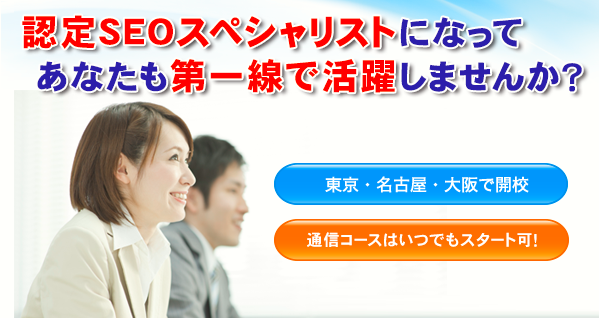 認定SEOスペシャリストになって
あなたも第一線で活躍しませんか?

東京・名古屋・大阪で開校

通信コースはいつでもスタート可!